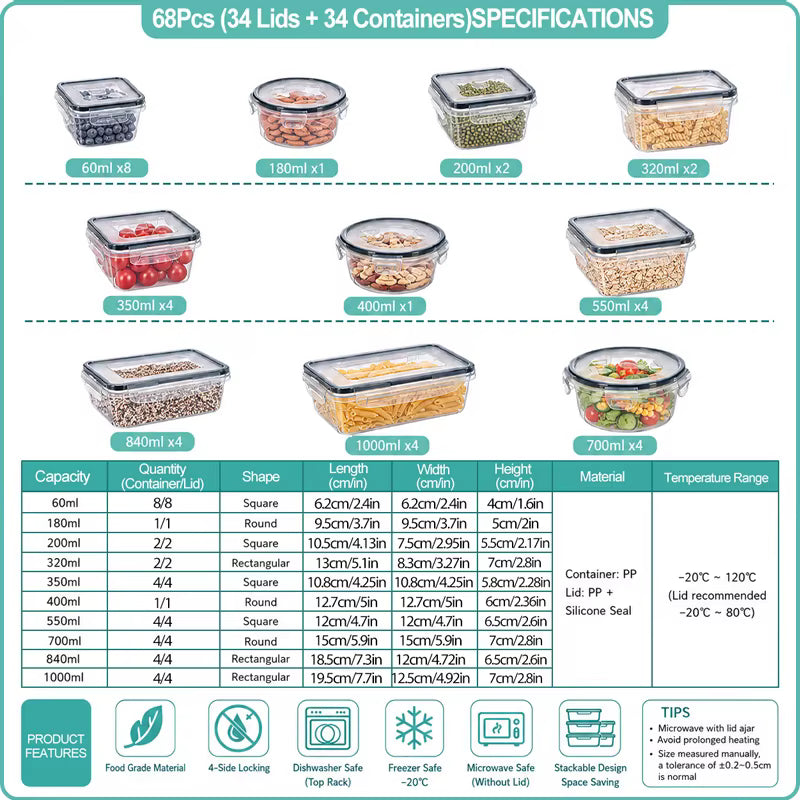 68Pcs (34 Lids + 34 Containers)SPECIFICATIONS

60ml x8
180ml x1
200ml x2
320ml x2

350ml x4
400ml x1
550ml x4

840ml x4
1000ml x4
700ml x4

| Capacity | Quantity (Container/Lid) | Shape | Length (cm/in) | Width (cm/in) | Height (cm/in) | Material | Temperature Range |
|---|---|---|---|---|---|---|---|
| 60ml | 8/8 | Square | 6.2cm/2.4in | 6.2cm/2.4in | 4cm/1.6in | Container: PP Lid: PP + Silicone Seal | -20℃ ~ 120℃ (Lid recommended -20℃ ~ 80℃) |
| 180ml | 1/1 | Round | 9.5cm/3.7in | 9.5cm/3.7in | 5cm/2in | | |
| 200ml | 2/2 | Square | 10.5cm/4.13in | 7.5cm/2.95in | 5.5cm/2.17in | | |
| 320ml | 2/2 | Rectangular | 13cm/5.1in | 8.3cm/3.27in | 7cm/2.8in | | |
| 350ml | 4/4 | Square | 10.8cm/4.25in | 10.8cm/4.25in | 5.8cm/2.28in | | |
| 400ml | 1/1 | Round | 12.7cm/5in | 12.7cm/5in | 6cm/2.36in | | |
| 550ml | 4/4 | Square | 12cm/4.7in | 12cm/4.7in | 6.5cm/2.6in | | |
| 700ml | 4/4 | Round | 15cm/5.9in | 15cm/5.9in | 7cm/2.8in | | |
| 840ml | 4/4 | Rectangular | 18.5cm/7.3in | 12cm/4.72in | 6.5cm/2.6in | | |
| 1000ml | 4/4 | Rectangular | 19.5cm/7.7in | 12.5cm/4.92in | 7cm/2.8in | | |

PRODUCT FEATURES

Food Grade Material
4-Side Locking
Dishwasher Safe (Top Rack)
Freezer Safe -20℃
Microwave Safe (Without Lid)
Stackable Design Space Saving

TIPS
• Microwave with lid ajar
• Avoid prolonged heating
• Size measured manually, a tolerance of ±0.2~0.5cm is normal